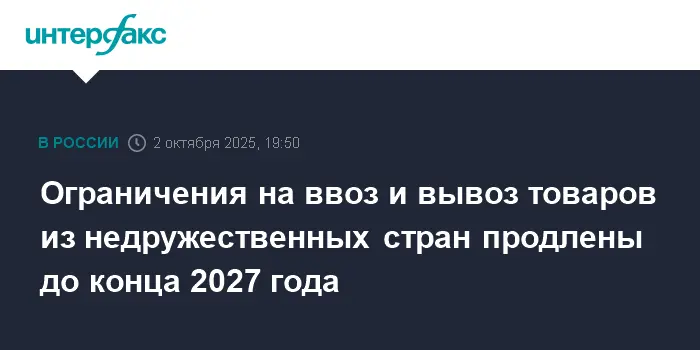 интерфакс

В РОССИИ 2 октября 2025, 19:50

Ограничения на ввоз и вывоз товаров из недружественных стран продлены до конца 2027 года